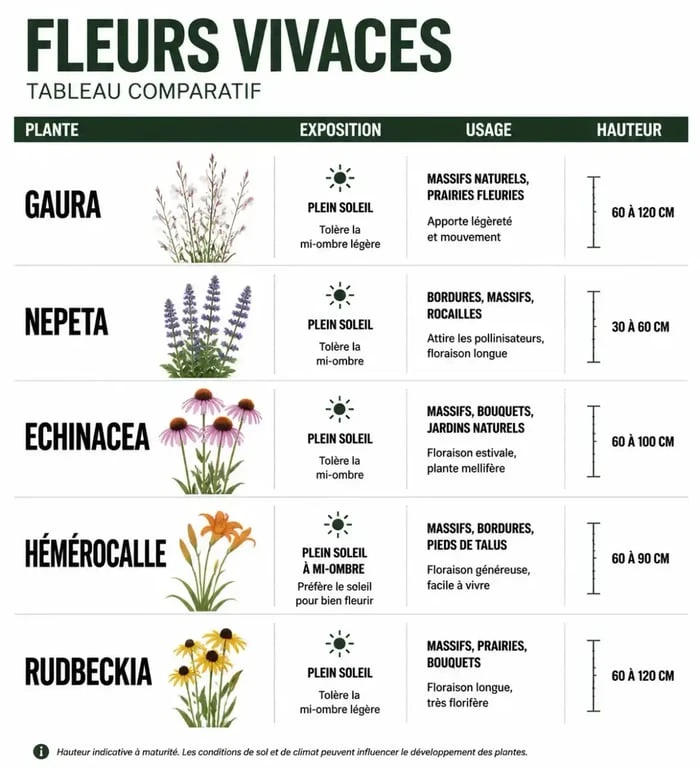 FLEURS VIVACES
TABLEAU COMPARATIF

| PLANTE | EXPOSITION | USAGE | HAUTEUR |
|---|---|---|---|
| GAURA | PLEIN SOLEIL Tolère la mi-ombre légère | MASSIFS NATURELS, PRAIRIES FLEURIES Apporte légèreté et mouvement | 60 À 120 CM |
| NEPETA | PLEIN SOLEIL Tolère la mi-ombre | BORDURES, MASSIFS, ROCAILLES Attire les pollinisateurs, floraison longue | 30 À 60 CM |
| ECHINACEA | PLEIN SOLEIL Tolère la mi-ombre | MASSIFS, BOUQUETS, JARDINS NATURELS Floraison estivale, plante mellifère | 60 À 100 CM |
| HÉMÉROCALLE | PLEIN SOLEIL À MI-OMBRE Préfère le soleil pour bien fleurir | MASSIFS, BORDURES, PIEDS DE TALUS Floraison généreuse, facile à vivre | 60 À 90 CM |
| RUDBECKIA | PLEIN SOLEIL Tolère la mi-ombre légère | MASSIFS, PRAIRIES, BOUQUETS Floraison longue, très florifère | 60 À 120 CM |

Hauteur indicative à maturité. Les conditions de sol et de climat peuvent influencer le développement des plantes.